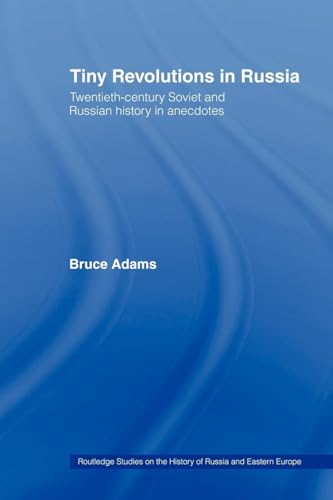 Tiny Revolutions in Russia

Twentieth-century Soviet and Russian history in anecdotes

Bruce Adams

Routledge Studies on the History of Russia and Eastern Europe